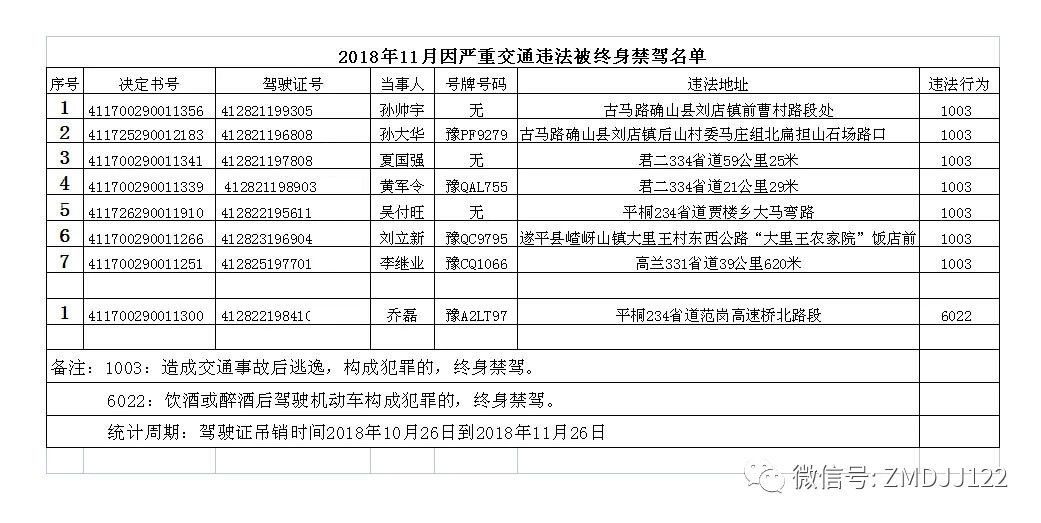 2018年11月因严重交通违法被终身禁驾名单

| 序号 | 决定书号 | 驾驶证号 | 当事人 | 号牌号码 | 违法地址 | 违法行为 |
|---|---|---|---|---|---|---|
| 1 | 411700290011356 | 412821199305 | 孙帅宇 | 无 | 古马路确山县刘店镇前曹村路段处 | 1003 |
| 2 | 411725290012183 | 412821196808 | 孙大华 | 豫PF9279 | 古马路确山县刘店镇后山村委马庄组北扁担山石场路口 | 1003 |
| 3 | 411700290011341 | 412821197808 | 夏国强 | 无 | 君二334省道59公里25米 | 1003 |
| 4 | 411700290011339 | 412821198903 | 黄军令 | 豫QAL755 | 君二334省道21公里29米 | 1003 |
| 5 | 411726290011910 | 412822195611 | 吴付旺 | 无 | 平桐234省道贾楼乡大马弯路 | 1003 |
| 6 | 411700290011266 | 412823196904 | 刘立新 | 豫QC9795 | 遂平县嵖岈山镇大里王村东西公路“大里王农家院”饭店前 | 1003 |
| 7 | 411700290011251 | 412825197701 | 李继业 | 豫CQ1066 | 高兰331省道39公里620米 | 1003 |
| | | | | | | |
| 1 | 411700290011300 | 41282219841( | 乔磊 | 豫A2LT97 | 平桐234省道范岗高速桥北路段 | 6022 |

备注：1003：造成交通事故后逃逸，构成犯罪的，终身禁驾。

6022：饮酒或醉酒后驾驶机动车构成犯罪的，终身禁驾。

统计周期：驾驶证吊销时间2018年10月26日到2018年11月26日

微信号: ZMDJJ122